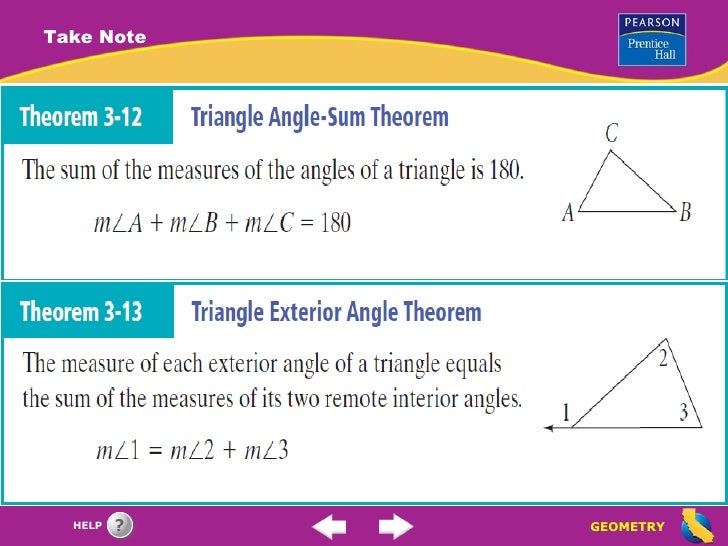 Take Note

PEARSON
Prentice Hall

Theorem 3-12 Triangle Angle-Sum Theorem

The sum of the measures of the angles of a triangle is 180.

$m\angle A + m\angle B + m\angle C = 180$

C
A
B

Theorem 3-13 Triangle Exterior Angle Theorem

The measure of each exterior angle of a triangle equals the sum of the measures of its two remote interior angles.

$m\angle 1 = m\angle 2 + m\angle 3$

2
1
3

HELP ?

GEOMETRY